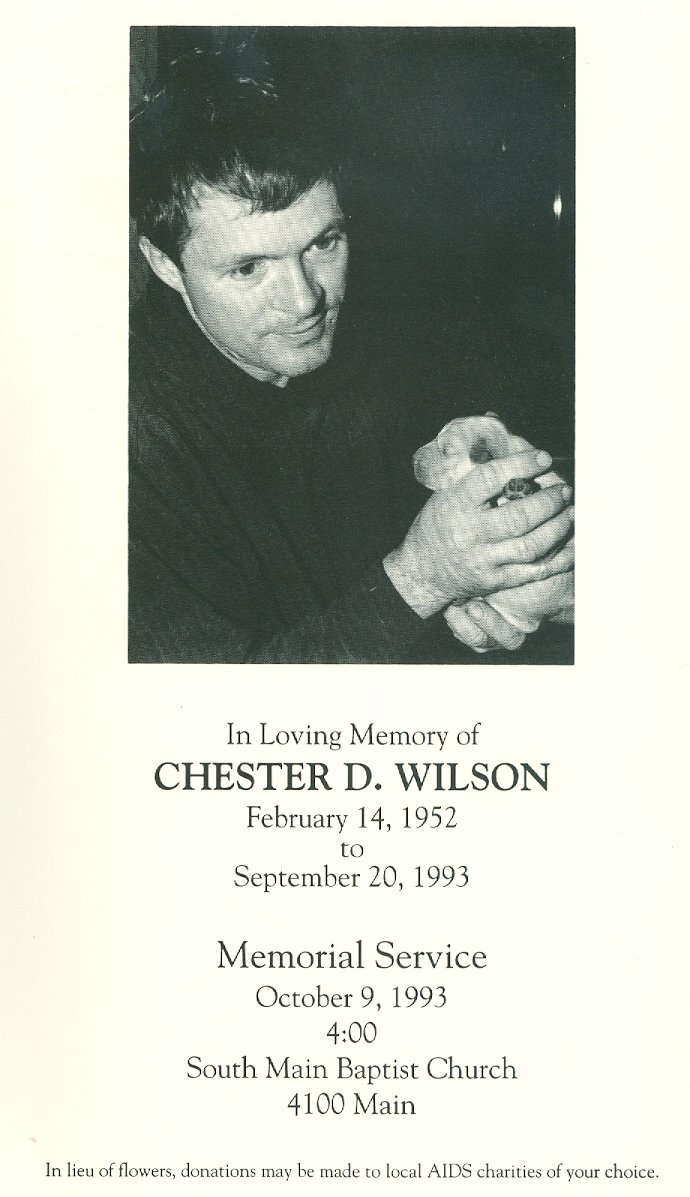 In Loving Memory of
CHESTER D. WILSON
February 14, 1952
to
September 20, 1993

Memorial Service
October 9, 1993
4:00
South Main Baptist Church
4100 Main

In lieu of flowers, donations may be made to local AIDS charities of your choice.